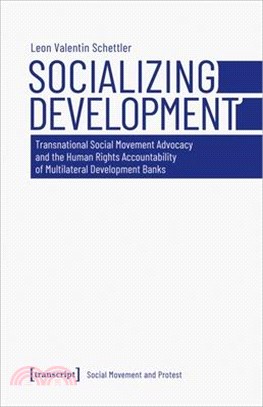 Leon Valentin Schettler

SOCIALIZING DEVELOPMENT

Transnational Social Movement Advocacy and the Human Rights Accountability of Multilateral Development Banks

[transcript] Social Movement and Protest